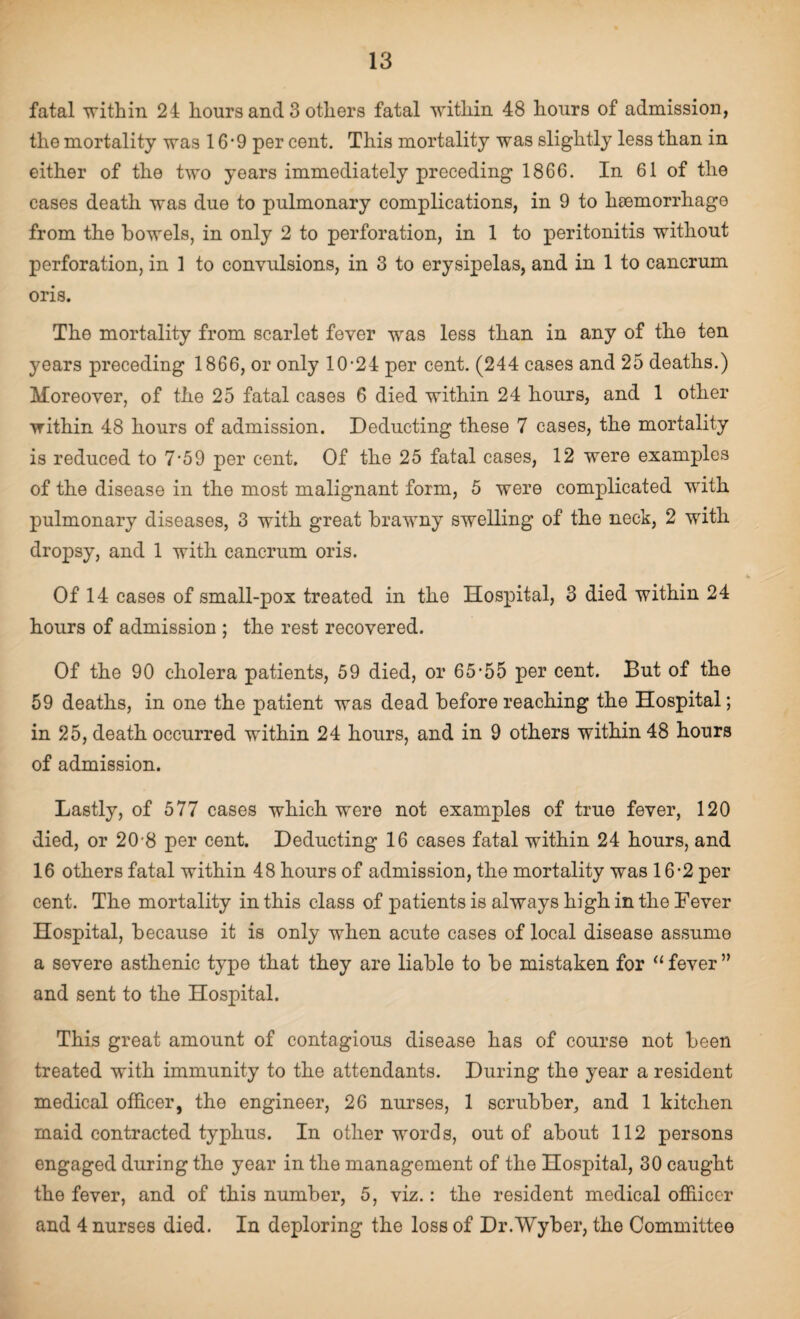 13

fatal within 24 hours and 3 others fatal within 48 hours of admission, the mortality was 16·9 per cent. This mortality was slightly less than in either of the two years immediately preceding 1866. In 61 of the cases death was due to pulmonary complications, in 9 to hæmorrhage from the bowels, in only 2 to perforation, in 1 to peritonitis without perforation, in 1 to convulsions, in 3 to erysipelas, and in 1 to cancrum oris.

The mortality from scarlet fever was less than in any of the ten years preceding 1866, or only 10·24 per cent. (244 cases and 25 deaths.) Moreover, of the 25 fatal cases 6 died within 24 hours, and 1 other within 48 hours of admission. Deducting these 7 cases, the mortality is reduced to 7·59 per cent. Of the 25 fatal cases, 12 were examples of the disease in the most malignant form, 5 were complicated with pulmonary diseases, 3 with great brawny swelling of the neck, 2 with dropsy, and 1 with cancrum oris.

Of 14 cases of small-pox treated in the Hospital, 3 died within 24 hours of admission; the rest recovered.

Of the 90 cholera patients, 59 died, or 65·55 per cent. But of the 59 deaths, in one the patient was dead before reaching the Hospital; in 25, death occurred within 24 hours, and in 9 others within 48 hours of admission.

Lastly, of 577 cases which were not examples of true fever, 120 died, or 20·8 per cent. Deducting 16 cases fatal within 24 hours, and 16 others fatal within 48 hours of admission, the mortality was 16·2 per cent. The mortality in this class of patients is always high in the Fever Hospital, because it is only when acute cases of local disease assume a severe asthenic type that they are liable to be mistaken for "fever" and sent to the Hospital.

This great amount of contagious disease has of course not been treated with immunity to the attendants. During the year a resident medical officer, the engineer, 26 nurses, 1 scrubber, and 1 kitchen maid contracted typhus. In other words, out of about 112 persons engaged during the year in the management of the Hospital, 30 caught the fever, and of this number, 5, viz.: the resident medical officer and 4 nurses died. In deploring the loss of Dr. Wyber, the Committee